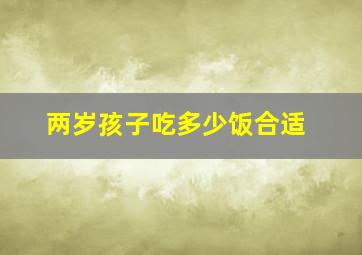 两岁孩子吃多少饭合适